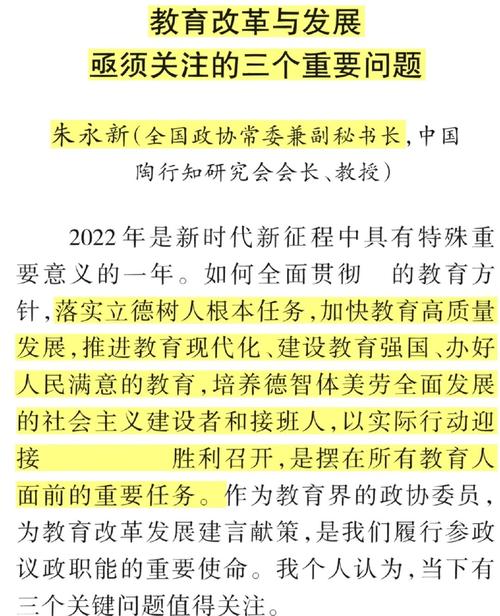 教育改革与发展
亟须关注的三个重要问题

朱永新（全国政协常委兼副秘书长，中国陶行知研究会会长、教授）

2022年是新时代新征程中具有特殊重要意义的一年。如何全面贯彻 的教育方针，落实立德树人根本任务，加快教育高质量发展，推进教育现代化、建设教育强国、办好人民满意的教育，培养德智体美劳全面发展的社会主义建设者和接班人，以实际行动迎接 胜利召开，是摆在所有教育人面前的重要任务。作为教育界的政协委员，为教育改革发展建言献策，是我们履行参政议政职能的重要使命。我个人认为，当下有三个关键问题值得关注。